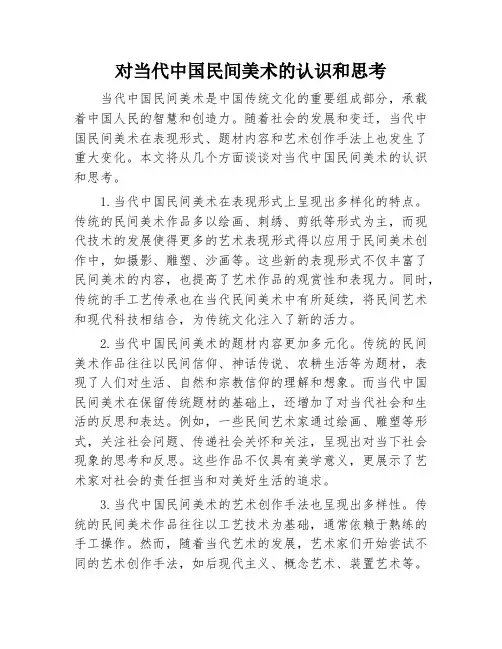 对当代中国民间美术的认识和思考

当代中国民间美术是中国传统文化的重要组成部分，承载着中国人民的智慧和创造力。随着社会的发展和变迁，当代中国民间美术在表现形式、题材内容和艺术创作手法上也发生了重大变化。本文将从几个方面谈谈对当代中国民间美术的认识和思考。

1. 当代中国民间美术在表现形式上呈现出多样化的特点。传统的民间美术作品多以绘画、刺绣、剪纸等形式为主，而现代技术的发展使得更多的艺术表现形式得以应用于民间美术创作中，如摄影、雕塑、沙画等。这些新的表现形式不仅丰富了民间美术的内容，也提高了艺术作品的观赏性和表现力。同时，传统的手工艺传承也在当代民间美术中有所延续，将民间艺术和现代科技相结合，为传统文化注入了新的活力。

2. 当代中国民间美术的题材内容更加多元化。传统的民间美术作品往往以民间信仰、神话传说、农耕生活等为题材，表现了人们对生活、自然和宗教信仰的理解和想象。而当代中国民间美术在保留传统题材的基础上，还增加了对当代社会和生活的反思和表达。例如，一些民间艺术家通过绘画、雕塑等形式，关注社会问题、传递社会关怀和关注，呈现出对当下社会现象的思考和反思。这些作品不仅具有美学意义，更展示了艺术家对社会的责任担当和对美好生活的追求。

3. 当代中国民间美术的艺术创作手法也呈现出多样性。传统的民间美术作品往往以工艺技术为基础，通常依赖于熟练的手工操作。然而，随着当代艺术的发展，艺术家们开始尝试不同的艺术创作手法，如后现代主义、概念艺术、装置艺术等。